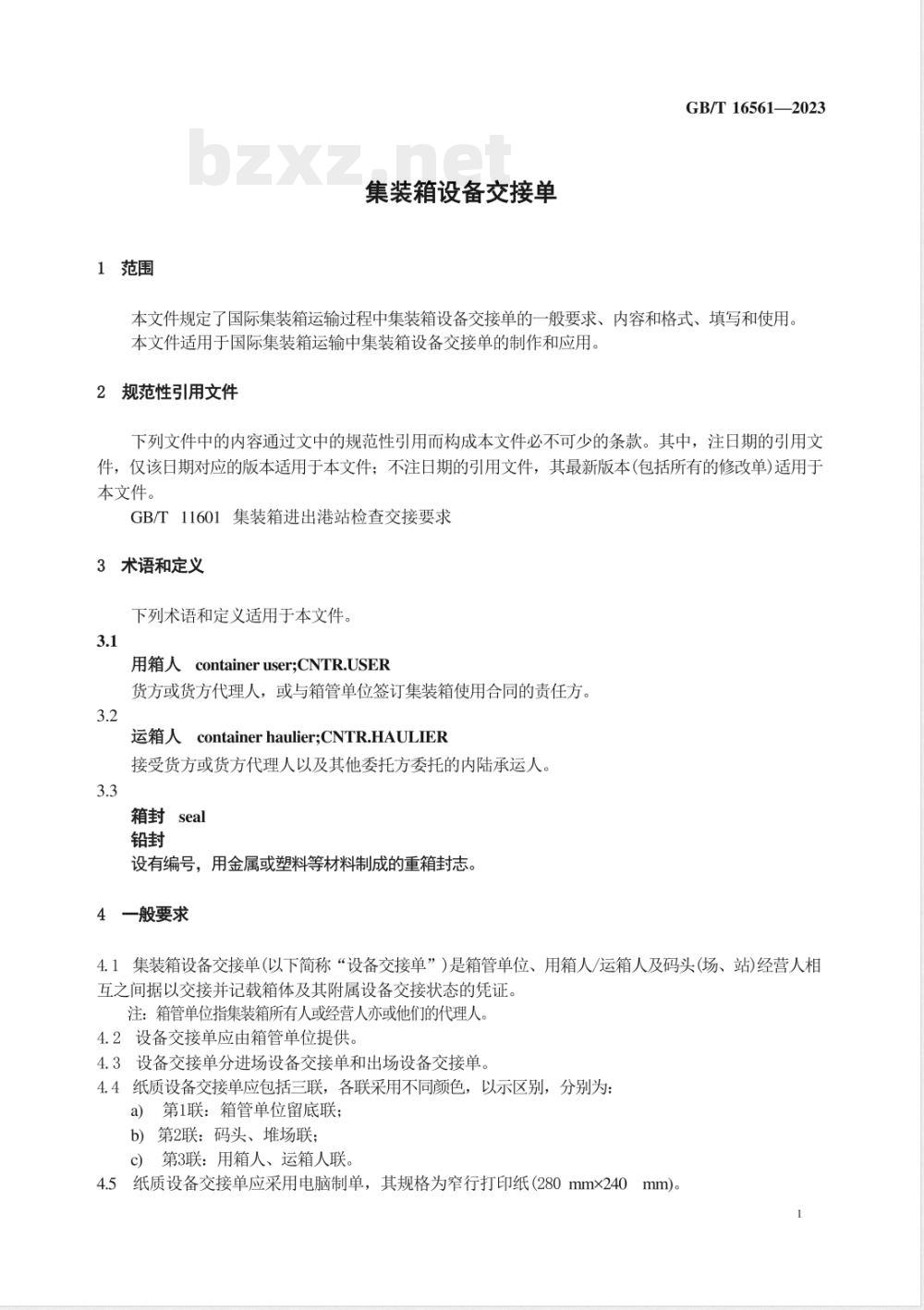 GB/T 16561—2023

bzxz.net

集装箱设备交接单

1 范围

本文件规定了国际集装箱运输过程中集装箱设备交接单的一般要求、内容和格式、填写和使用。
本文件适用于国际集装箱运输中集装箱设备交接单的制作和应用。

2 规范性引用文件

下列文件中的内容通过文中的规范性引用而构成本文件必不可少的条款。其中，注日期的引用文件，仅该日期对应的版本适用于本文件；不注日期的引用文件，其最新版本(包括所有的修改单)适用于本文件。
GB/T 11601 集装箱进出港站检查交接要求

3 术语和定义

下列术语和定义适用于本文件。

3.1
用箱人 container user;CNTR.USER
货方或货方代理人，或与箱管单位签订集装箱使用合同的责任方。

3.2
运箱人 container haulier;CNTR.HAULIER
接受货方或货方代理人以及其他委托方委托的内陆承运人。

3.3
箱封 seal
铅封
设有编号，用金属或塑料等材料制成的重箱封志。

4 一般要求

4.1 集装箱设备交接单(以下简称“设备交接单”)是箱管单位、用箱人/运箱人及码头(场、站)经营人相互之间据以交接并记载箱体及其附属设备交接状态的凭证。
注：箱管单位指集装箱所有人或经营人亦或他们的代理人。
4.2 设备交接单应由箱管单位提供。
4.3 设备交接单分进场设备交接单和出场设备交接单。
4.4 纸质设备交接单应包括三联，各联采用不同颜色，以示区别，分别为：
a) 第1联：箱管单位留底联；
b) 第2联：码头、堆场联；
c) 第3联：用箱人、运箱人联。
4.5 纸质设备交接单应采用电脑制单，其规格为窄行打印纸(280 mm×240 mm)。

1